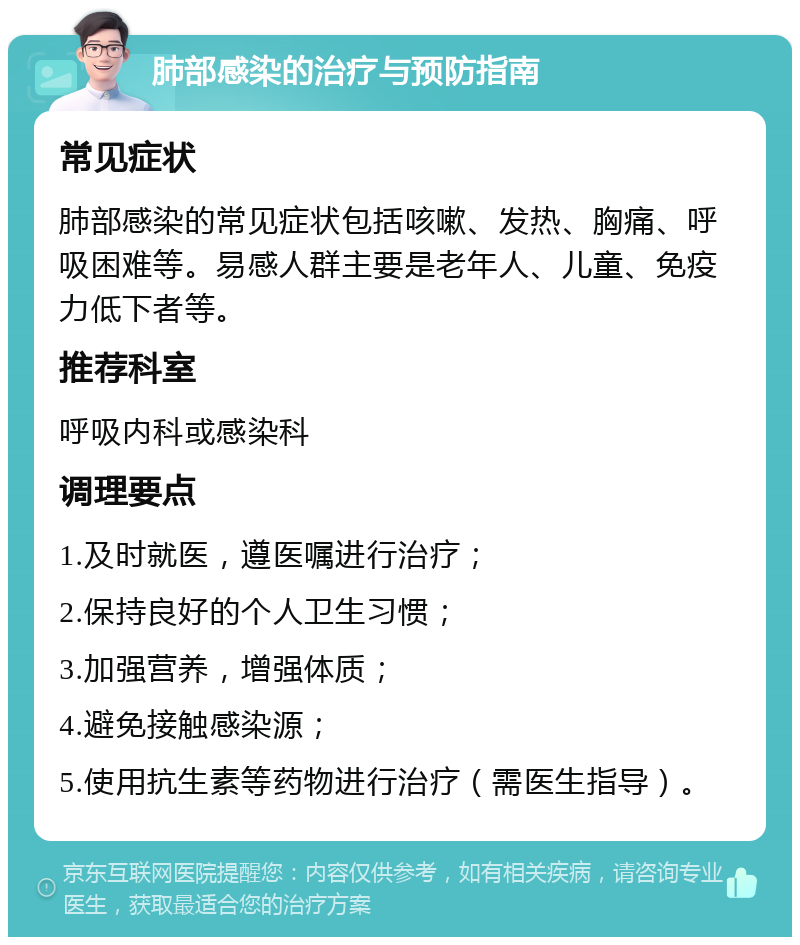 肺部感染的治疗与预防指南

常见症状

肺部感染的常见症状包括咳嗽、发热、胸痛、呼吸困难等。易感人群主要是老年人、儿童、免疫力低下者等。

推荐科室

呼吸内科或感染科

调理要点

1.及时就医，遵医嘱进行治疗；

2.保持良好的个人卫生习惯；

3.加强营养，增强体质；

4.避免接触感染源；

5.使用抗生素等药物进行治疗（需医生指导）。

京东互联网医院提醒您：内容仅供参考，如有相关疾病，请咨询专业医生，获取最适合您的治疗方案